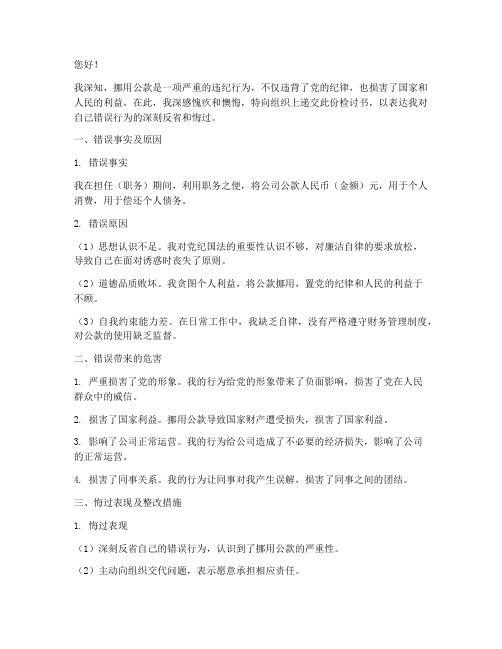 您好！

我深知，挪用公款是一项严重的违纪行为，不仅违背了党的纪律，也损害了国家和人民的利益。在此，我深感愧疚和懊悔，特向组织上递交此份检讨书，以表达我对自己错误行为的深刻反省和悔过。

一、错误事实及原因

1. 错误事实

我在担任（职务）期间，利用职务之便，将公司公款人民币（金额）元，用于个人消费，用于偿还个人债务。

2. 错误原因

（1）思想认识不足。我对党纪国法的重要性认识不够，对廉洁自律的要求放松，导致自己在面对诱惑时丧失了原则。

（2）道德品质败坏。我贪图个人利益，将公款挪用，置党的纪律和人民的利益于不顾。

（3）自我约束能力差。在日常工作中，我缺乏自律，没有严格遵守财务管理制度，对公款的使用缺乏监督。

二、错误带来的危害

1. 严重损害了党的形象。我的行为给党的形象带来了负面影响，损害了党在人民群众中的威信。

2. 损害了国家利益。挪用公款导致国家财产遭受损失，损害了国家利益。

3. 影响了公司正常运营。我的行为给公司造成了不必要的经济损失，影响了公司的正常运营。

4. 损害了同事关系。我的行为让同事对我产生误解，损害了同事之间的团结。

三、悔过表现及整改措施

1. 悔过表现

（1）深刻反省自己的错误行为，认识到了挪用公款的严重性。

（2）主动向组织交代问题，表示愿意承担相应责任。